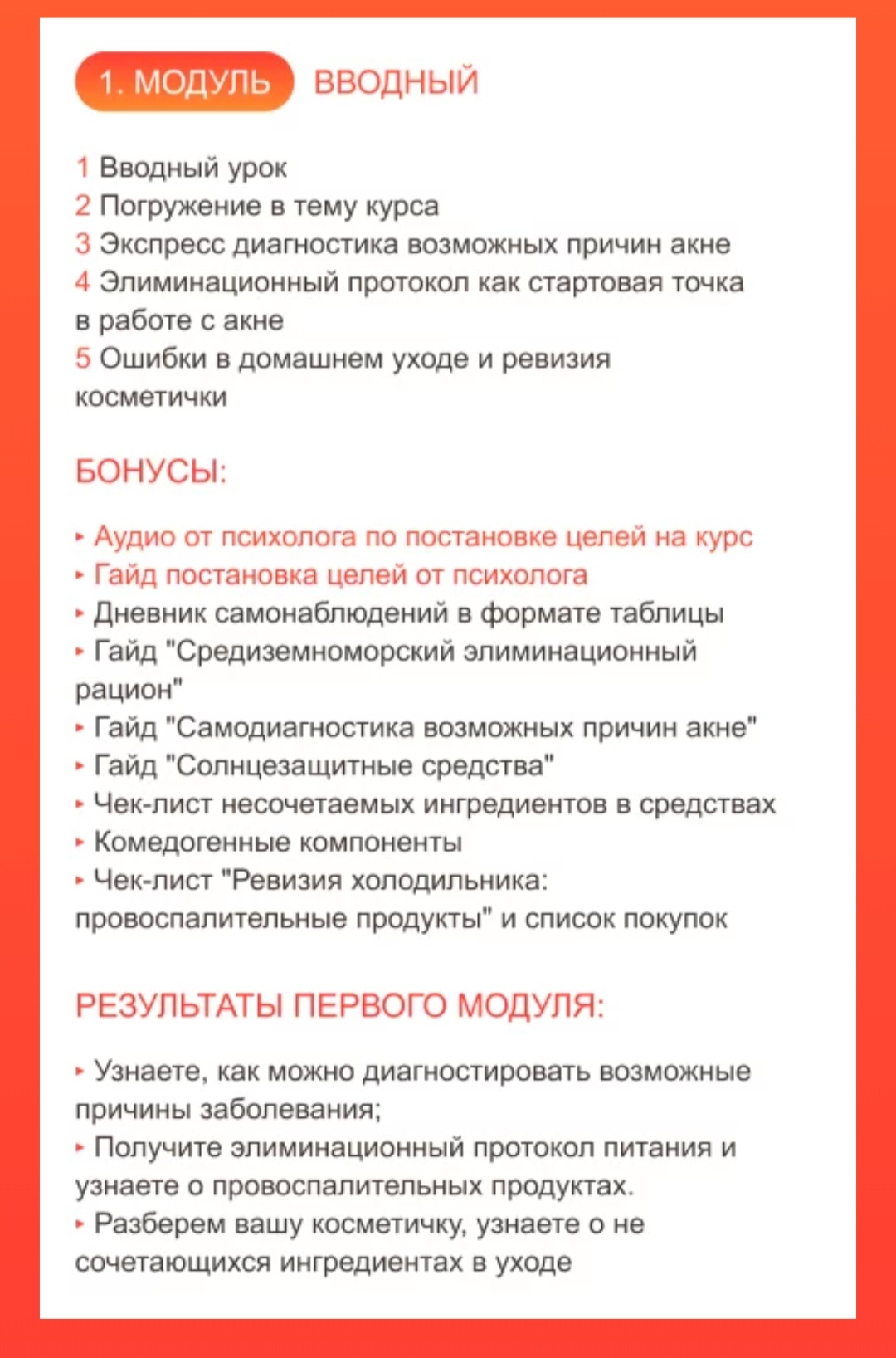 1. МОДУЛЬ ВВОДНЫЙ

1 Вводный урок
2 Погружение в тему курса
3 Экспресс диагностика возможных причин акне
4 Элиминационный протокол как стартовая точка в работе с акне
5 Ошибки в домашнем уходе и ревизия косметички

БОНУСЫ:

▸ Аудио от психолога по постановке целей на курс
▸ Гайд постановка целей от психолога
▸ Дневник самонаблюдений в формате таблицы
▸ Гайд "Средиземноморский элиминационный рацион"
▸ Гайд "Самодиагностика возможных причин акне"
▸ Гайд "Солнцезащитные средства"
▸ Чек-лист несочетаемых ингредиентов в средствах
▸ Комедогенные компоненты
▸ Чек-лист "Ревизия холодильника: провоспалительные продукты" и список покупок

РЕЗУЛЬТАТЫ ПЕРВОГО МОДУЛЯ:

▸ Узнаете, как можно диагностировать возможные причины заболевания;
▸ Получите элиминационный протокол питания и узнаете о провоспалительных продуктах.
▸ Разберем вашу косметичку, узнаете о не сочетающихся ингредиентах в уходе